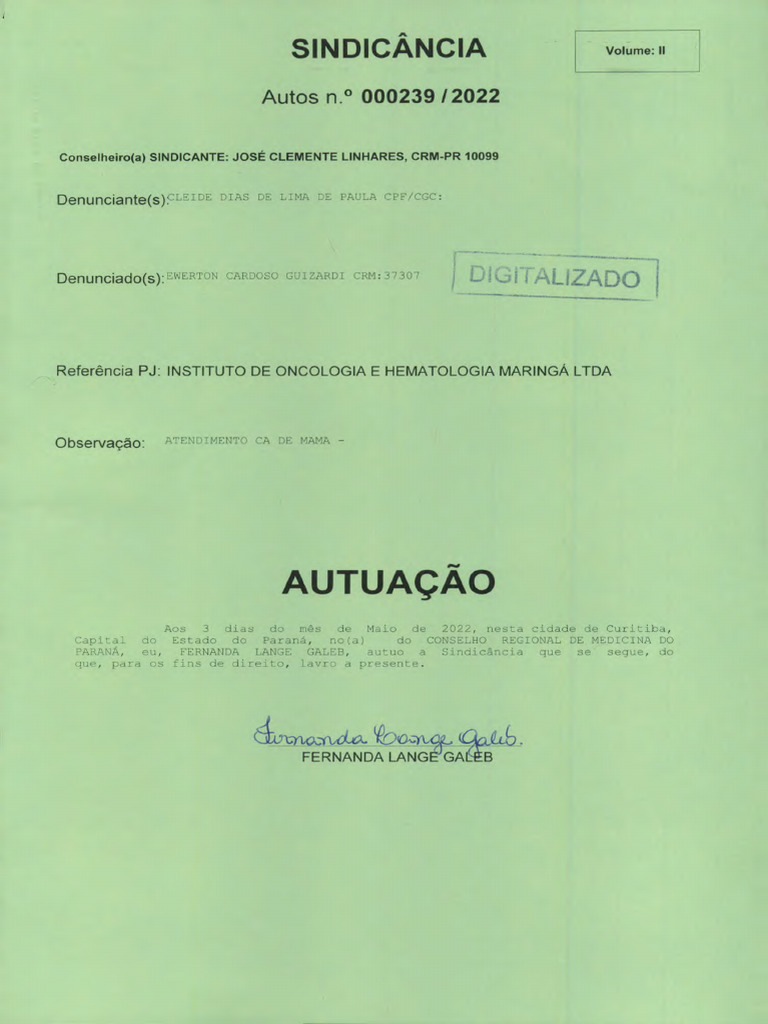 SINDICÂNCIA

Volume: II

Autos n.º 000239 / 2022

Conselheiro(a) SINDICANTE: JOSÉ CLEMENTE LINHARES, CRM-PR 10099

Denunciante(s): CLEIDE DIAS DE LIMA DE PAULA CPF/CGC:

Denunciado(s): EWERTON CARDOSO GUIZARDI CRM:37307

DIGITALIZADO

Referência PJ: INSTITUTO DE ONCOLOGIA E HEMATOLOGIA MARINGÁ LTDA

Observação: ATENDIMENTO CA DE MAMA -

AUTUAÇÃO

Aos 3 dias do mês de Maio de 2022, nesta cidade de Curitiba, Capital do Estado do Paraná, no(a) do CONSELHO REGIONAL DE MEDICINA DO PARANÁ, eu, FERNANDA LANGE GALEB, autuo a Sindicância que se segue, do que, para os fins de direito, lavro a presente.

Fernanda Lange Galeb.
FERNANDA LANGE GALEB